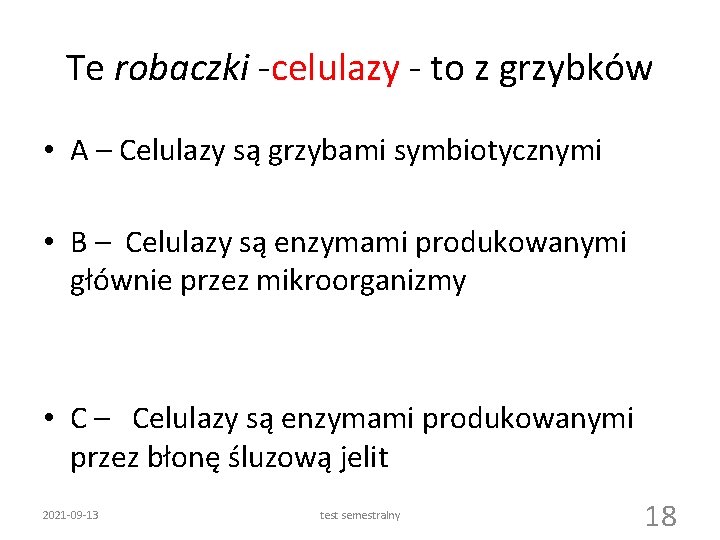 Te robaczki -celulazy - to z grzybków

• A – Celulazy są grzybami symbiotycznymi

• B – Celulazy są enzymami produkowanymi głównie przez mikroorganizmy

• C – Celulazy są enzymami produkowanymi przez błonę śluzową jelit

2021-09-13 test semestralny 18